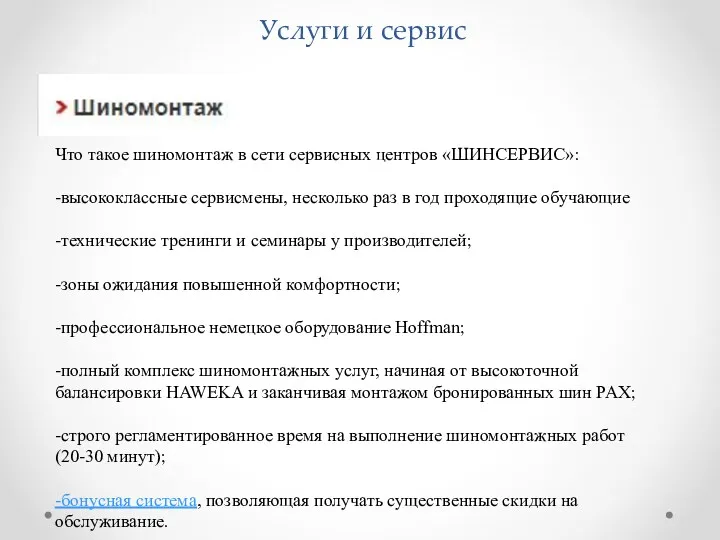 Услуги и сервис

> Шиномонтаж

Что такое шиномонтаж в сети сервисных центров «ШИНСЕРВИС»:

-высококлассные сервисмены, несколько раз в год проходящие обучающие

-технические тренинги и семинары у производителей;

-зоны ожидания повышенной комфортности;

-профессиональное немецкое оборудование Hoffman;

-полный комплекс шиномонтажных услуг, начиная от высокоточной балансировки HAWEKA и заканчивая монтажом бронированных шин PAX;

-строго регламентированное время на выполнение шиномонтажных работ (20-30 минут);

-бонусная система, позволяющая получать существенные скидки на обслуживание.